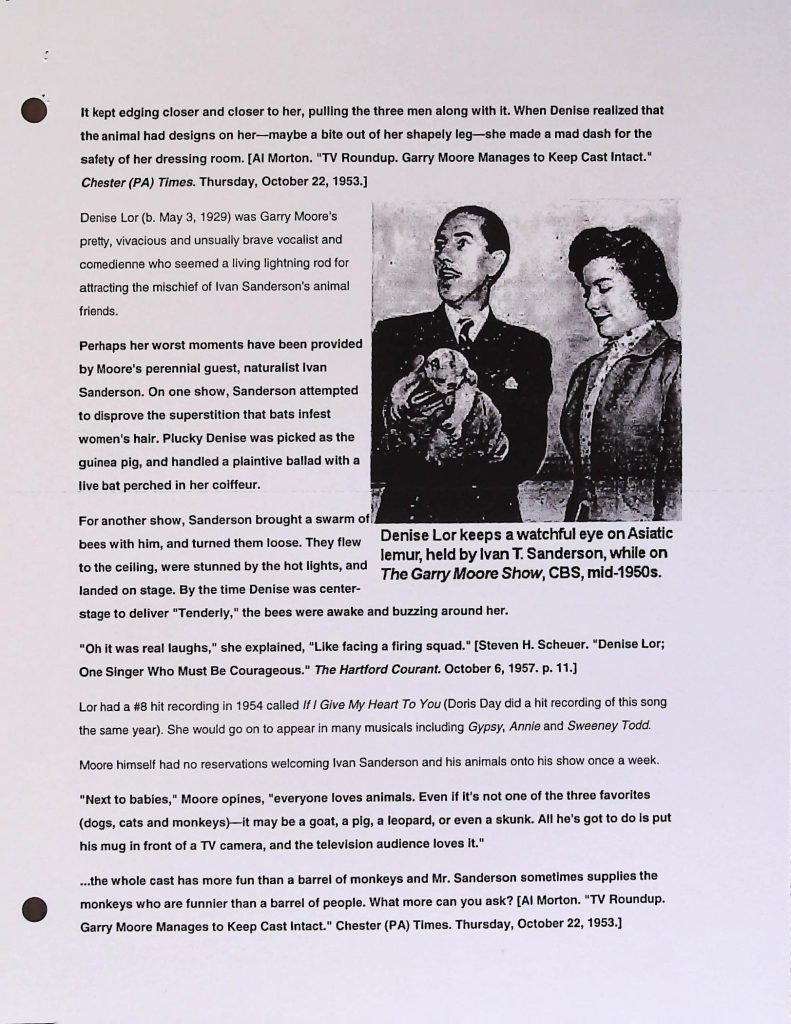 It kept edging closer and closer to her, pulling the three men along with it. When Denise realized that the animal had designs on her—maybe a bite out of her shapely leg—she made a mad dash for the safety of her dressing room. [Al Morton. "TV Roundup. Garry Moore Manages to Keep Cast Intact." Chester (PA) Times. Thursday, October 22, 1953.]

Denise Lor (b. May 3, 1929) was Garry Moore's pretty, vivacious and unsually brave vocalist and comedienne who seemed a living lightning rod for attracting the mischief of Ivan Sanderson's animal friends.

Perhaps her worst moments have been provided by Moore's perennial guest, naturalist Ivan Sanderson. On one show, Sanderson attempted to disprove the superstition that bats infest women's hair. Plucky Denise was picked as the guinea pig, and handled a plaintive ballad with a live bat perched in her coiffeur.

For another show, Sanderson brought a swarm of bees with him, and turned them loose. They flew to the ceiling, were stunned by the hot lights, and landed on stage. By the time Denise was center-stage to deliver "Tenderly," the bees were awake and buzzing around her.

Denise Lor keeps a watchful eye on Asiatic lemur, held by Ivan T. Sanderson, while on The Garry Moore Show, CBS, mid-1950s.

"Oh it was real laughs," she explained, "Like facing a firing squad." [Steven H. Scheuer. "Denise Lor; One Singer Who Must Be Courageous." The Hartford Courant. October 6, 1957. p. 11.]

Lor had a #8 hit recording in 1954 called If I Give My Heart To You (Doris Day did a hit recording of this song the same year). She would go on to appear in many musicals including Gypsy, Annie and Sweeney Todd.

Moore himself had no reservations welcoming Ivan Sanderson and his animals onto his show once a week.

"Next to babies," Moore opines, "everyone loves animals. Even if it's not one of the three favorites (dogs, cats and monkeys)—it may be a goat, a pig, a leopard, or even a skunk. All he's got to do is put his mug in front of a TV camera, and the television audience loves it."

...the whole cast has more fun than a barrel of monkeys and Mr. Sanderson sometimes supplies the monkeys who are funnier than a barrel of people. What more can you ask? [Al Morton. "TV Roundup. Garry Moore Manages to Keep Cast Intact." Chester (PA) Times. Thursday, October 22, 1953.]